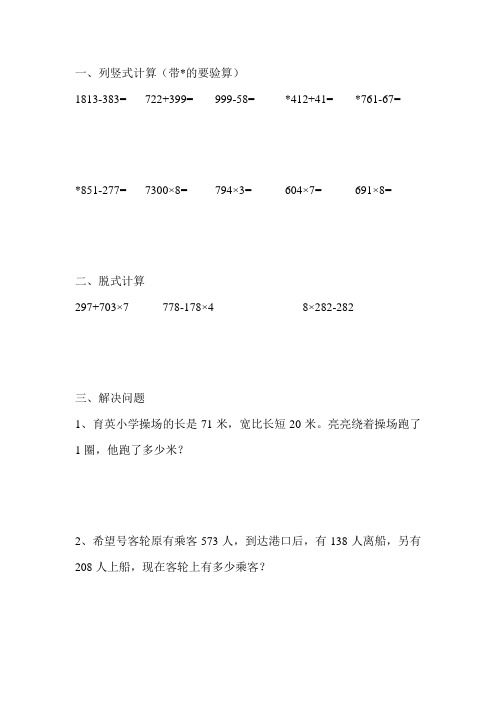 一、列竖式计算（带*的要验算）

1813-383=　　722+399=　　999-58=　　*412+41=　　*761-67=

*851-277=　　7300×8=　　794×3=　　604×7=　　691×8=

二、脱式计算

297+703×7　　778-178×4　　8×282-282

三、解决问题

1、育英小学操场的长是 71 米，宽比长短 20 米。亮亮绕着操场跑了 1 圈，他跑了多少米？

2、希望号客轮原有乘客 573 人，到达港口后，有 138 人离船，另有 208 人上船，现在客轮上有多少乘客？